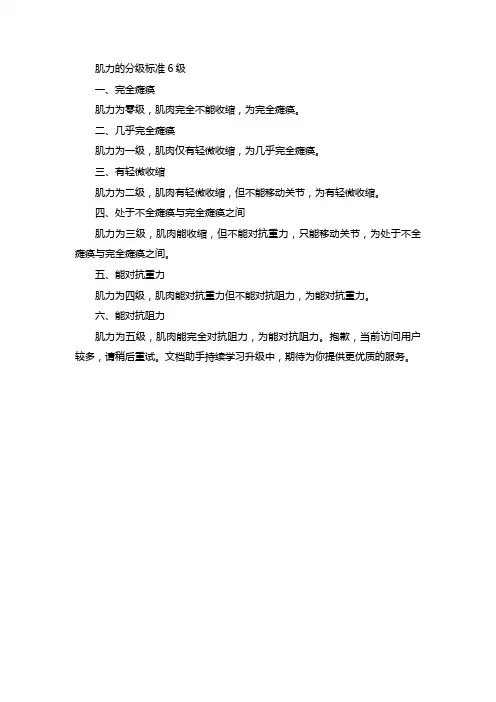 肌力的分级标准 6 级

一、完全瘫痪

肌力为零级，肌肉完全不能收缩，为完全瘫痪。

二、几乎完全瘫痪

肌力为一级，肌肉仅有轻微收缩，为几乎完全瘫痪。

三、有轻微收缩

肌力为二级，肌肉有轻微收缩，但不能移动关节，为有轻微收缩。

四、处于不全瘫痪与完全瘫痪之间

肌力为三级，肌肉能收缩，但不能对抗重力，只能移动关节，为处于不全瘫痪与完全瘫痪之间。

五、能对抗重力

肌力为四级，肌肉能对抗重力但不能对抗阻力，为能对抗重力。

六、能对抗阻力

肌力为五级，肌肉能完全对抗阻力，为能对抗阻力。抱歉，当前访问用户较多，请稍后重试。文档助手持续学习升级中，期待为你提供更优质的服务。